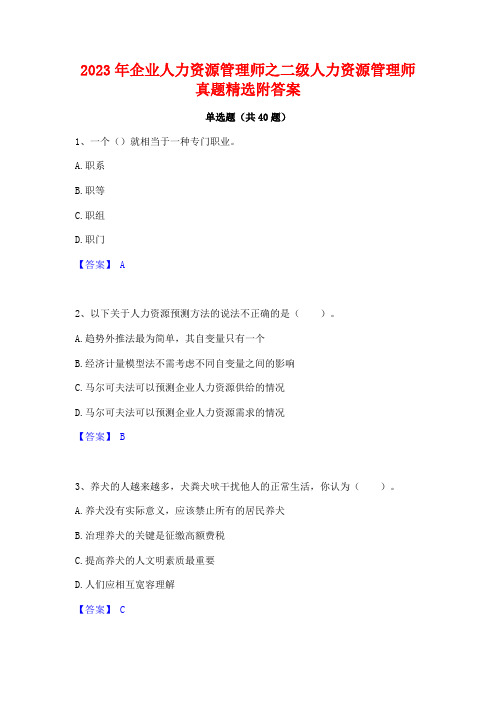 2023 年企业人力资源管理师之二级人力资源管理师真题精选附答案

单选题（共 40 题）

1、一个（）就相当于一种专门职业。

A. 职系

B. 职等

C. 职组

D. 职门

【答案】 A

2、以下关于人力资源预测方法的说法不正确的是（　　）。

A. 趋势外推法最为简单，其自变量只有一个

B. 经济计量模型法不需考虑不同自变量之间的影响

C. 马尔可夫法可以预测企业人力资源供给的情况

D. 马尔可夫法可以预测企业人力资源需求的情况

【答案】 B

3、养犬的人越来越多，犬粪犬吠干扰他人的正常生活，你认为（　　）。

A. 养犬没有实际意义，应该禁止所有的居民养犬

B. 治理养犬的关键是征缴高额费税

C. 提高养犬的人文明素质最重要

D. 人们应相互宽容理解

【答案】 C